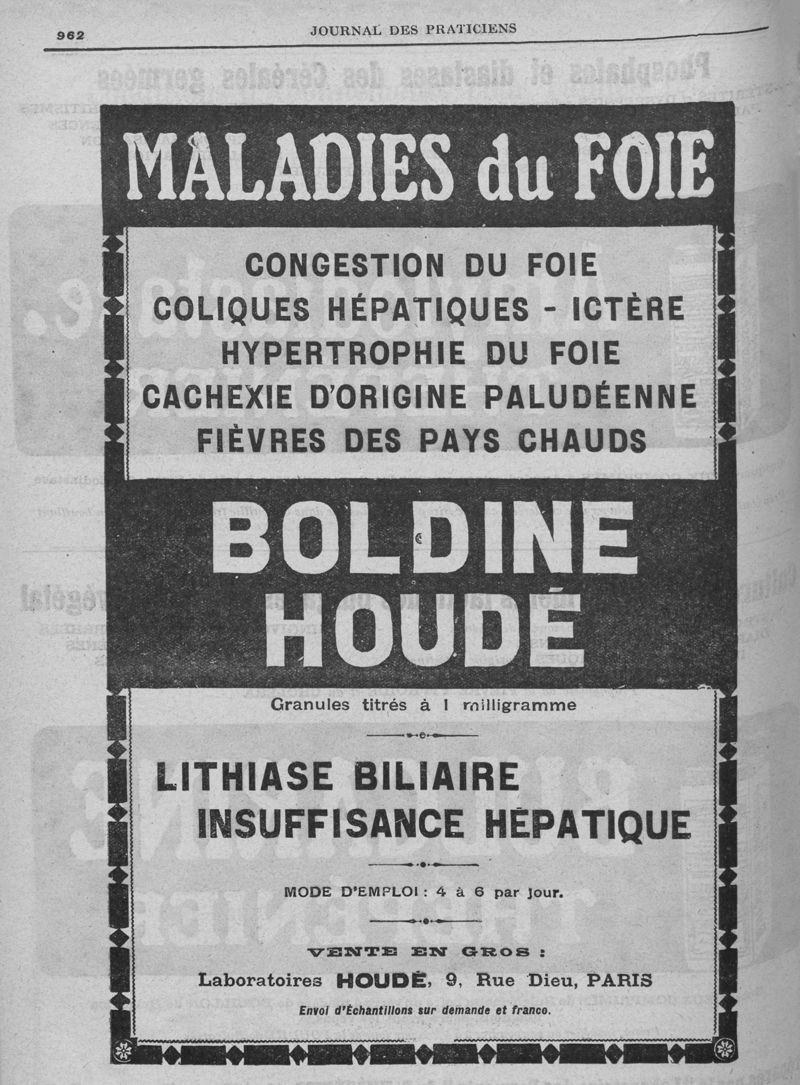 962 JOURNAL DES PRATICIENS

MALADIES du FOIE

CONGESTION DU FOIE
COLIQUES HÉPATIQUES - ICTÈRE
HYPERTROPHIE DU FOIE
CACHEXIE D'ORIGINE PALUDÉENNE
FIÈVRES DES PAYS CHAUDS

BOLDINE
HOUDÉ

Granules titrés à 1 milligramme

LITHIASE BILIAIRE
INSUFFISANCE HÉPATIQUE

MODE D'EMPLOI : 4 à 6 par jour.

VENTE EN GROS :
Laboratoires HOUDÉ, 9, Rue Dieu, PARIS
Envoi d'Échantillons sur demande et franco.